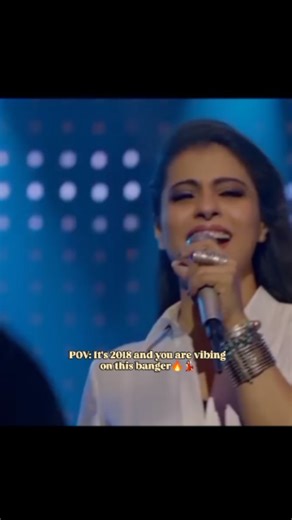 POV: It's 2018 and you are vibing on this banger🔥💃